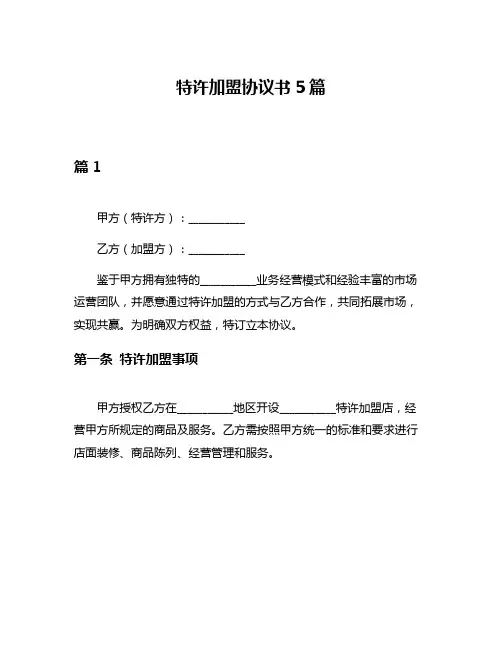 特许加盟协议书 5 篇

篇 1

甲方（特许方）：__________

乙方（加盟方）：__________

鉴于甲方拥有独特的__________业务经营模式和经验丰富的市场运营团队，并愿意通过特许加盟的方式与乙方合作，共同拓展市场，实现共赢。为明确双方权益，特订立本协议。

第一条 特许加盟事项

甲方授权乙方在__________地区开设__________特许加盟店，经营甲方所规定的商品及服务。乙方需按照甲方统一的标准和要求进行店面装修、商品陈列、经营管理和服务。